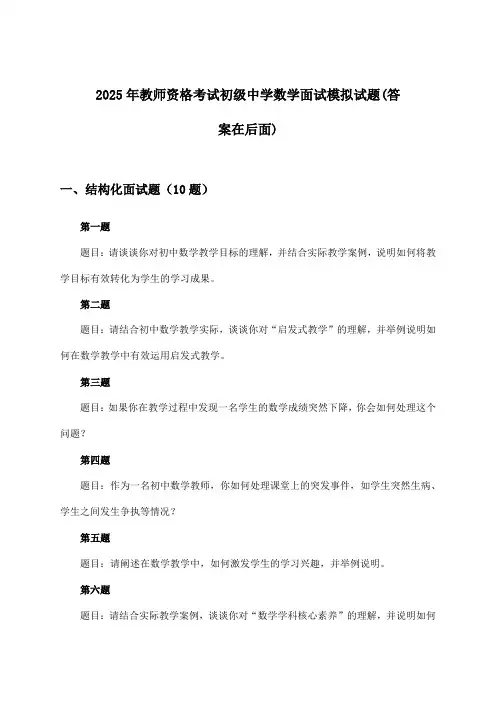 2025年教师资格考试初级中学数学面试模拟试题(答案在后面)

一、结构化面试题（10题）

第一题

题目：请谈谈你对初中数学教学目标的理解，并结合实际教学案例，说明如何将教学目标有效转化为学生的学习成果。

第二题

题目：请结合初中数学教学实际，谈谈你对“启发式教学”的理解，并举例说明如何在数学教学中有效运用启发式教学。

第三题

题目：如果你在教学过程中发现一名学生的数学成绩突然下降，你会如何处理这个问题？

第四题

题目：作为一名初中数学教师，你如何处理课堂上的突发事件，如学生突然生病、学生之间发生争执等情况？

第五题

题目：请阐述在数学教学中，如何激发学生的学习兴趣，并举例说明。

第六题

题目：请结合实际教学案例，谈谈你对“数学学科核心素养”的理解，并说明如何